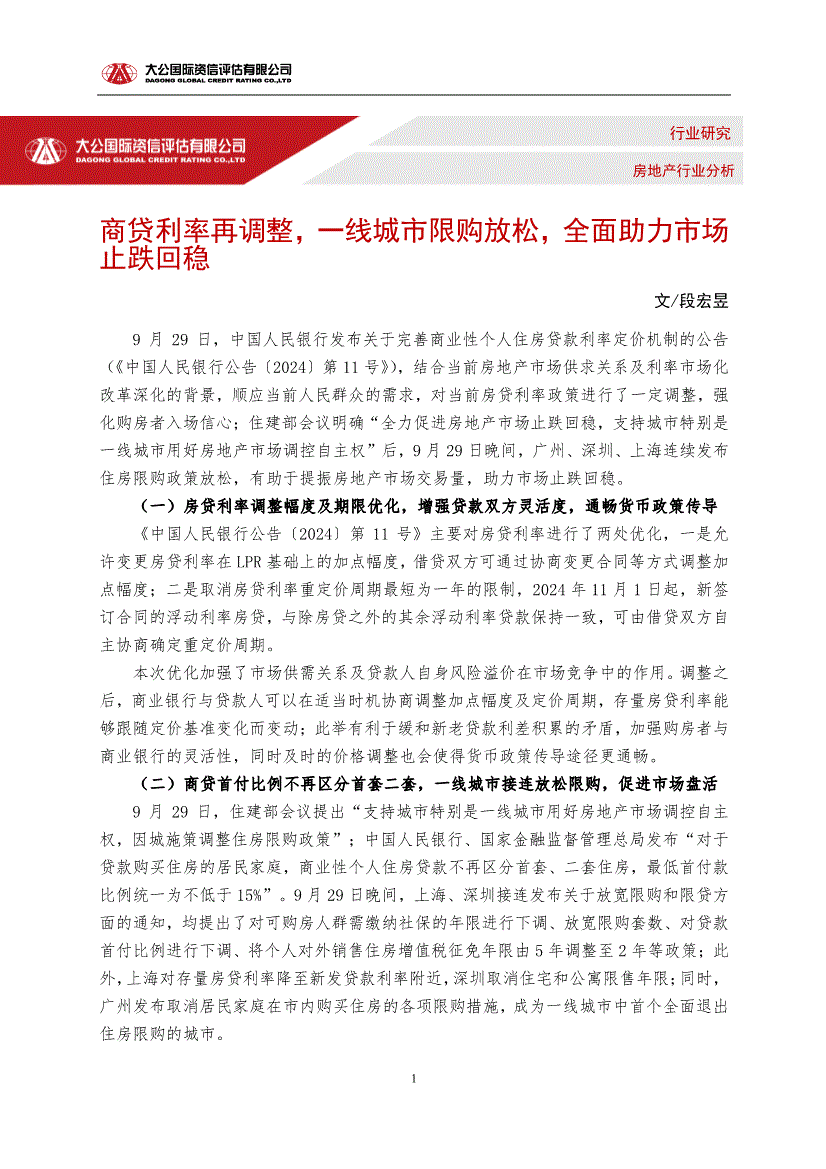 大公国际资信评估有限公司
DAGONG GLOBAL CREDIT RATING CO.,LTD

大公国际资信评估有限公司
DAGONG GLOBAL CREDIT RATING CO.,LTD

行业研究

房地产行业分析

商贷利率再调整，一线城市限购放松，全面助力市场止跌回稳

文/段宏昱

9 月 29 日，中国人民银行发布关于完善商业性个人住房贷款利率定价机制的公告（《中国人民银行公告〔2024〕第 11 号》），结合当前房地产市场供求关系及利率市场化改革深化的背景，顺应当前人民群众的需求，对当前房贷利率政策进行了一定调整，强化购房者入场信心；住建部会议明确“全力促进房地产市场止跌回稳，支持城市特别是一线城市用好房地产市场调控自主权”后，9 月 29 日晚间，广州、深圳、上海连续发布住房限购政策放松，有助于提振房地产市场交易量，助力市场止跌回稳。

（一）房贷利率调整幅度及期限优化，增强贷款双方灵活度，通畅货币政策传导

《中国人民银行公告〔2024〕第 11 号》主要对房贷利率进行了两处优化，一是允许变更房贷利率在 LPR 基础上的加点幅度，借贷双方可通过协商变更合同等方式调整加点幅度；二是取消房贷利率重定价周期最短为一年的限制，2024 年 11 月 1 日起，新签订合同的浮动利率房贷，与除房贷之外的其余浮动利率贷款保持一致，可由借贷双方自主协商确定重定价周期。

本次优化加强了市场供需关系及贷款人自身风险溢价在市场竞争中的作用。调整之后，商业银行与贷款人可以在适当时机协商调整加点幅度及定价周期，存量房贷利率能够跟随定价基准变化而变动；此举有利于缓和新老贷款利差积累的矛盾，加强购房者与商业银行的灵活性，同时及时的价格调整也会使得货币政策传导途径更通畅。

（二）商贷首付比例不再区分首套二套，一线城市接连放松限购，促进市场盘活

9 月 29 日，住建部会议提出“支持城市特别是一线城市用好房地产市场调控自主权，因城施策调整住房限购政策”；中国人民银行、国家金融监督管理总局发布“对于贷款购买住房的居民家庭，商业性个人住房贷款不再区分首套、二套住房，最低首付款比例统一为不低于 15%”。9 月 29 日晚间，上海、深圳接连发布关于放宽限购和限贷方面的通知，均提出了对可购房人群需缴纳社保的年限进行下调、放宽限购套数、对贷款首付比例进行下调、将个人对外销售住房增值税征免年限由 5 年调整至 2 年等政策；此外，上海对存量房贷利率降至新发贷款利率附近，深圳取消住宅和公寓限售年限；同时，广州发布取消居民家庭在市内购买住房的各项限购措施，成为一线城市中首个全面退出住房限购的城市。

1